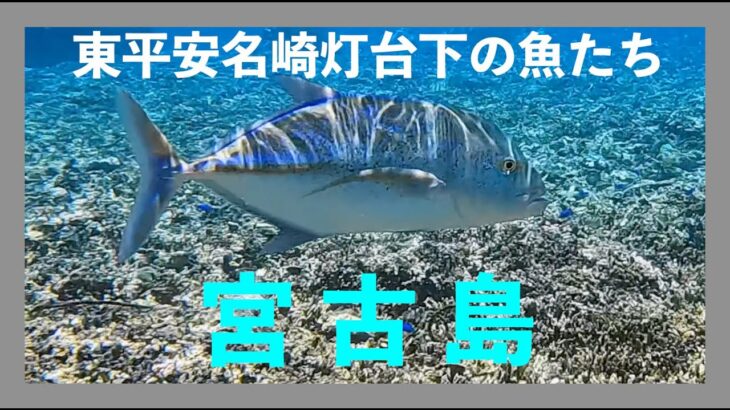 東平安名崎灯台下の魚たち

宮古島